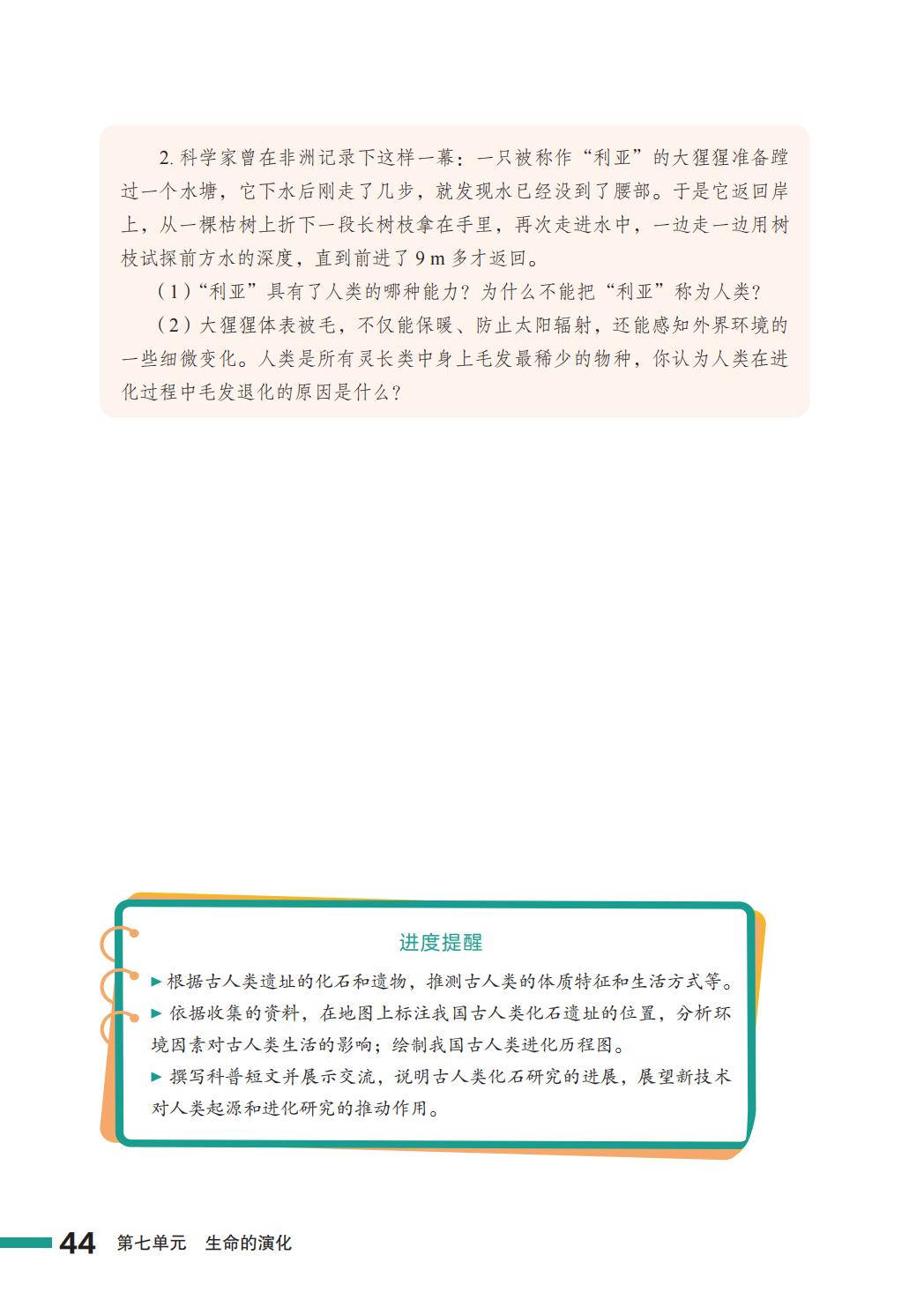 2. 科学家曾在非洲记录下这样一幕：一只被称作“利亚”的大猩猩准备蹚过一个水塘，它下水后刚走了几步，就发现水已经没到了腰部。于是它返回岸上，从一棵枯树上折下一段长树枝拿在手里，再次走进水中，一边走一边用树枝试探前方水的深度，直到前进了 9 m 多才返回。

（1）“利亚”具有了人类的哪种能力？为什么不能把“利亚”称为人类？

（2）大猩猩体表被毛，不仅能保暖、防止太阳辐射，还能感知外界环境的一些细微变化。人类是所有灵长类中身上毛发最稀少的物种，你认为人类在进化过程中毛发退化的原因是什么？

进度提醒

▶ 根据古人类遗址的化石和遗物，推测古人类的体质特征和生活方式等。

▶ 依据收集的资料，在地图上标注我国古人类化石遗址的位置，分析环境因素对古人类生活的影响；绘制我国古人类进化历程图。

▶ 撰写科普短文并展示交流，说明古人类化石研究的进展，展望新技术对人类起源和进化研究的推动作用。

44 第七单元 生命的演化